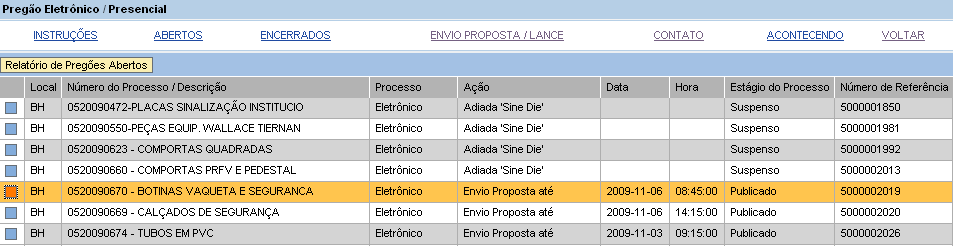 Pregão Eletrônico / Presencial

INSTRUÇÕES ABERTOS ENCERRADOS ENVIO PROPOSTA / LANCE CONTATO ACONTECENDO VOLTAR

Relatório de Pregões Abertos

| | Local | Número do Processo / Descrição | Processo | Ação | Data | Hora | Estágio do Processo | Número de Referência |
|---|---|---|---|---|---|---|---|---|
| | BH | 0520090472-PLACAS SINALIZAÇÃO INSTITUCIO | Eletrônico | Adiada 'Sine Die' | | | Suspenso | 5000001850 |
| | BH | 0520090550-PEÇAS EQUIP. WALLACE TIERNAN | Eletrônico | Adiada 'Sine Die' | | | Suspenso | 5000001981 |
| | BH | 0520090623 - COMPORTAS QUADRADAS | Eletrônico | Adiada 'Sine Die' | | | Suspenso | 5000001992 |
| | BH | 0520090660 - COMPORTAS PRFV E PEDESTAL | Eletrônico | Adiada 'Sine Die' | | | Suspenso | 5000002013 |
| | BH | 0520090670 - BOTINAS VAQUETA E SEGURANCA | Eletrônico | Envio Proposta até | 2009-11-06 | 08:45:00 | Publicado | 5000002019 |
| | BH | 0520090669 - CALÇADOS DE SEGURANÇA | Eletrônico | Envio Proposta até | 2009-11-06 | 14:15:00 | Publicado | 5000002020 |
| | BH | 0520090674 - TUBOS EM PVC | Eletrônico | Envio Proposta até | 2009-11-03 | 09:15:00 | Publicado | 5000002026 |